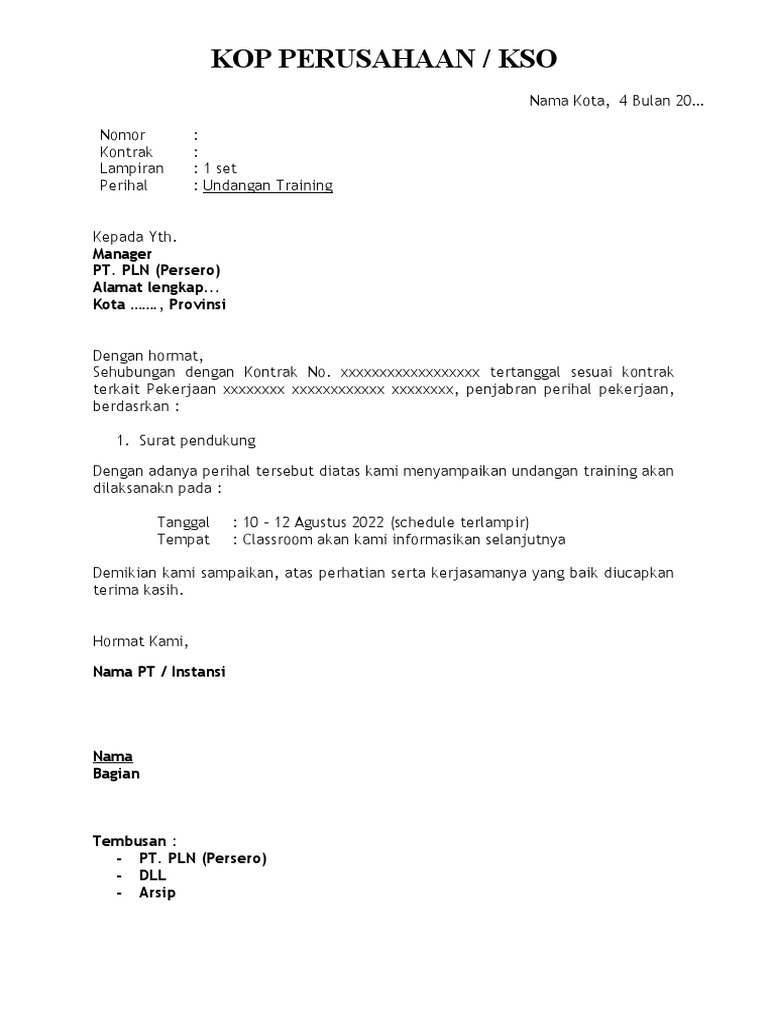 KOP PERUSAHAAN / KSO

Nama Kota, 4 Bulan 20…

Nomor :
Kontrak :
Lampiran : 1 set
Perihal : Undangan Training

Kepada Yth.
Manager
PT. PLN (Persero)
Alamat lengkap...
Kota ……., Provinsi

Dengan hormat,
Sehubungan dengan Kontrak No. xxxxxxxxxxxxxxxxxx tertanggal sesuai kontrak terkait Pekerjaan xxxxxxxx xxxxxxxxxxxx xxxxxxxx, penjabran perihal pekerjaan, berdasrkan :

1. Surat pendukung

Dengan adanya perihal tersebut diatas kami menyampaikan undangan training akan dilaksanakn pada :

Tanggal : 10 – 12 Agustus 2022 (schedule terlampir)
Tempat : Classroom akan kami informasikan selanjutnya

Demikian kami sampaikan, atas perhatian serta kerjasamanya yang baik diucapkan terima kasih.

Hormat Kami,

Nama PT / Instansi

Nama
Bagian

Tembusan :
- PT. PLN (Persero)
- DLL
- Arsip